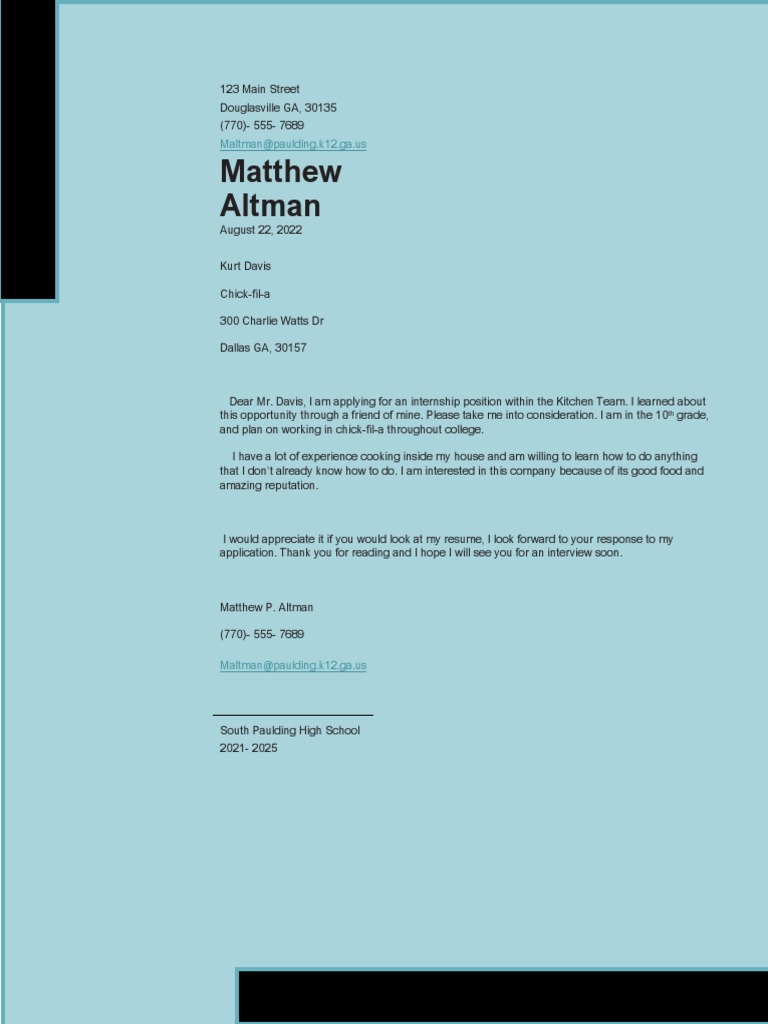 123 Main Street
Douglasville GA, 30135
(770)- 555- 7689
Maltman@paulding.k12.ga.us

Matthew
Altman

August 22, 2022

Kurt Davis

Chick-fil-a

300 Charlie Watts Dr

Dallas GA, 30157

Dear Mr. Davis, I am applying for an internship position within the Kitchen Team. I learned about this opportunity through a friend of mine. Please take me into consideration. I am in the 10th grade, and plan on working in chick-fil-a throughout college.

I have a lot of experience cooking inside my house and am willing to learn how to do anything that I don't already know how to do. I am interested in this company because of its good food and amazing reputation.

I would appreciate it if you would look at my resume, I look forward to your response to my application. Thank you for reading and I hope I will see you for an interview soon.

Matthew P. Altman

(770)- 555- 7689

Maltman@paulding.k12.ga.us

South Paulding High School
2021- 2025